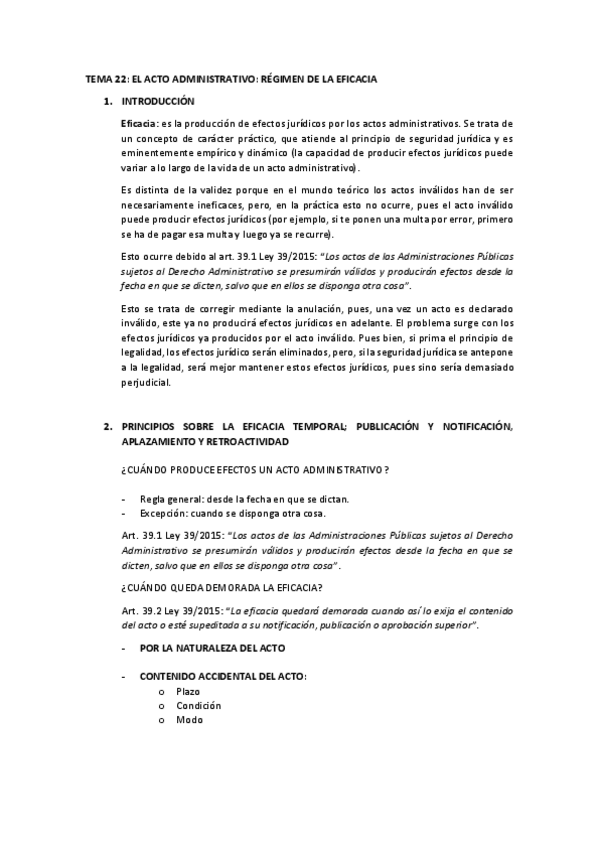 TEMA 22: EL ACTO ADMINISTRATIVO: RÉGIMEN DE LA EFICACIA

1. INTRODUCCIÓN

Eficacia: es la producción de efectos jurídicos por los actos administrativos. Se trata de un concepto de carácter práctico, que atiende al principio de seguridad jurídica y es eminentemente empírico y dinámico (la capacidad de producir efectos jurídicos puede variar a lo largo de la vida de un acto administrativo).

Es distinta de la validez porque en el mundo teórico los actos inválidos han de ser necesariamente ineficaces, pero, en la práctica esto no ocurre, pues el acto inválido puede producir efectos jurídicos (por ejemplo, si te ponen una multa por error, primero se ha de pagar esa multa y luego ya se recurre).

Esto ocurre debido al art. 39.1 Ley 39/2015: "Los actos de las Administraciones Públicas sujetos al Derecho Administrativo se presumirán válidos y producirán efectos desde la fecha en que se dicten, salvo que en ellos se disponga otra cosa".

Esto se trata de corregir mediante la anulación, pues, una vez un acto es declarado inválido, este ya no producirá efectos jurídicos en adelante. El problema surge con los efectos jurídicos ya producidos por el acto inválido. Pues bien, si prima el principio de legalidad, los efectos jurídico serán eliminados, pero, si la seguridad jurídica se antepone a la legalidad, será mejor mantener estos efectos jurídicos, pues sino sería demasiado perjudicial.

2. PRINCIPIOS SOBRE LA EFICACIA TEMPORAL; PUBLICACIÓN Y NOTIFICACIÓN, APLAZAMIENTO Y RETROACTIVIDAD

¿CUÁNDO PRODUCE EFECTOS UN ACTO ADMINISTRATIVO?

- Regla general: desde la fecha en que se dictan.
- Excepción: cuando se disponga otra cosa.

Art. 39.1 Ley 39/2015: "Los actos de las Administraciones Públicas sujetos al Derecho Administrativo se presumirán válidos y producirán efectos desde la fecha en que se dicten, salvo que en ellos se disponga otra cosa".

¿CUÁNDO QUEDA DEMORADA LA EFICACIA?

Art. 39.2 Ley 39/2015: "La eficacia quedará demorada cuando así lo exija el contenido del acto o esté supeditada a su notificación, publicación o aprobación superior".

- POR LA NATURALEZA DEL ACTO

- CONTENIDO ACCIDENTAL DEL ACTO:
  o Plazo
  o Condición
  o Modo